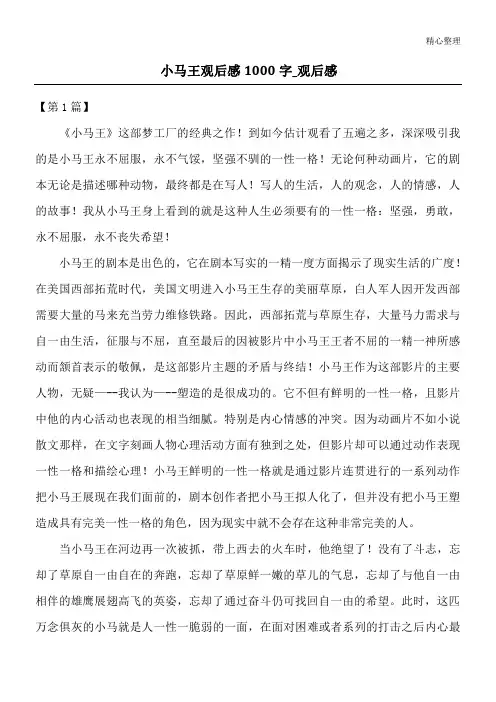 精心整理

小马王观后感 1000 字_观后感

【第 1 篇】

《小马王》这部梦工厂的经典之作！到如今估计观看了五遍之多，深深吸引我的是小马王永不屈服，永不气馁，坚强不驯的一性一格！无论何种动画片，它的剧本无论是描述哪种动物，最终都是在写人！写人的生活，人的观念，人的情感，人的故事！我从小马王身上看到的就是这种人生必须要有的一性一格：坚强，勇敢，永不屈服，永不丧失希望！

小马王的剧本是出色的，它在剧本写实的一精一度方面揭示了现实生活的广度！在美国西部拓荒时代，美国文明进入小马王生存的美丽草原，白人军人因开发西部需要大量的马来充当劳力维修铁路。因此，西部拓荒与草原生存，大量马力需求与自一由生活，征服与不屈，直至最后的因被影片中小马王王者不屈的一精一神所感动而颔首表示的敬佩，是这部影片主题的矛盾与终结！小马王作为这部影片的主要人物，无疑——我认为——塑造的是很成功的。它不但有鲜明的一性一格，且影片中他的内心活动也表现的相当细腻。特别是内心情感的冲突。因为动画片不如小说散文那样，在文字刻画人物心理活动方面有独到之处，但影片却可以通过动作表现一性一格和描绘心理！小马王鲜明的一性一格就是通过影片连贯进行的一系列动作把小马王展现在我们面前的，剧本创作者把小马王拟人化了，但并没有把小马王塑造成具有完美一性一格的角色，因为现实中就不会存在这种非常完美的人。

当小马王在河边再一次被抓，带上西去的火车时，他绝望了！没有了斗志，忘却了草原自一由自在的奔跑，忘却了草原鲜一嫩的草儿的气息，忘却了与他自一由相伴的雄鹰展翅高飞的英姿，忘却了通过奋斗仍可找回自一由的希望。此时，这匹万念俱灰的小马就是人一性一脆弱的一面，在面对困难或者系列的打击之后内心最